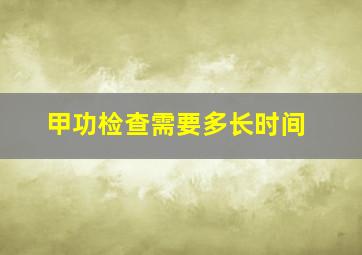 甲功检查需要多长时间